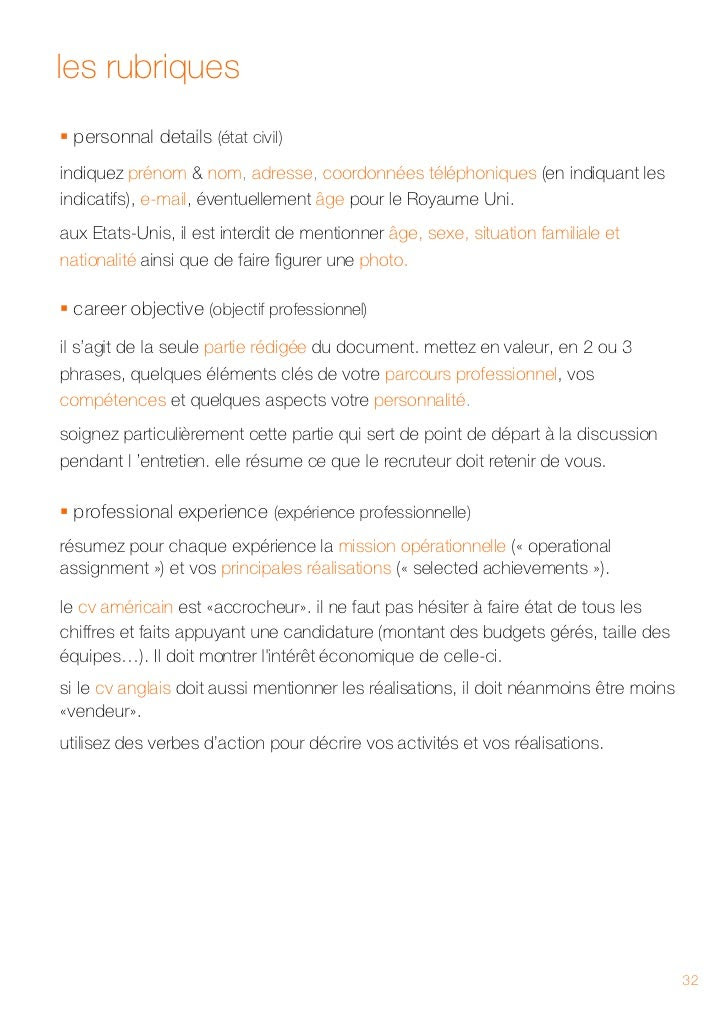 les rubriques

▪ personnal details (état civil)

indiquez prénom & nom, adresse, coordonnées téléphoniques (en indiquant les indicatifs), e-mail, éventuellement âge pour le Royaume Uni.

aux Etats-Unis, il est interdit de mentionner âge, sexe, situation familiale et nationalité ainsi que de faire figurer une photo.

▪ career objective (objectif professionnel)

il s'agit de la seule partie rédigée du document. mettez en valeur, en 2 ou 3 phrases, quelques éléments clés de votre parcours professionnel, vos compétences et quelques aspects votre personnalité.

soignez particulièrement cette partie qui sert de point de départ à la discussion pendant l 'entretien. elle résume ce que le recruteur doit retenir de vous.

▪ professional experience (expérience professionnelle)

résumez pour chaque expérience la mission opérationnelle (« operational assignment ») et vos principales réalisations (« selected achievements »).

le cv américain est «accrocheur». il ne faut pas hésiter à faire état de tous les chiffres et faits appuyant une candidature (montant des budgets gérés, taille des équipes…). Il doit montrer l'intérêt économique de celle-ci.

si le cv anglais doit aussi mentionner les réalisations, il doit néanmoins être moins «vendeur».

utilisez des verbes d'action pour décrire vos activités et vos réalisations.

32